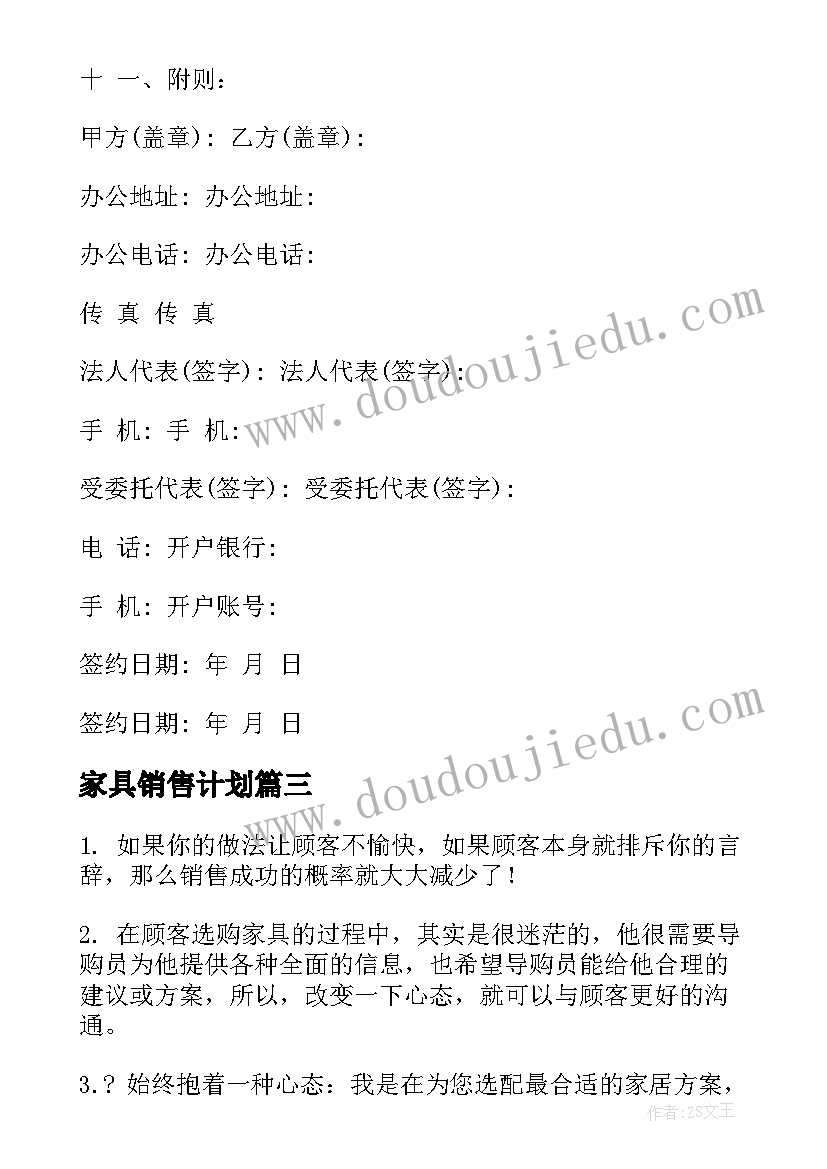 十 一、附则：

甲方(盖章)：乙方(盖章)：

办公地址：办公地址：

办公电话：办公电话：

传 真 传 真

法人代表(签字)：法人代表(签字)：

手 机：手 机：

受委托代表(签字)：受委托代表(签字)：

电 话：开户银行：

手 机：开户账号：

签约日期：年 月 日

签约日期：年 月 日

www.doudoujiedu.com

www.doudoujiedu.com

家具销售计划篇三

1. 如果你的做法让顾客不愉快，如果顾客本身就排斥你的言辞，那么销售成功的概率就大大减少了！

2. 在顾客选购家具的过程中，其实是很迷茫的，他很需要导购员为他提供各种全面的信息，也希望导购员能给他合理的建议或方案，所以，改变一下心态，就可以与顾客更好的沟通。

3.? 始终抱着一种心态：我是在为您选配最合适的家居方案，

作者：ZS文王